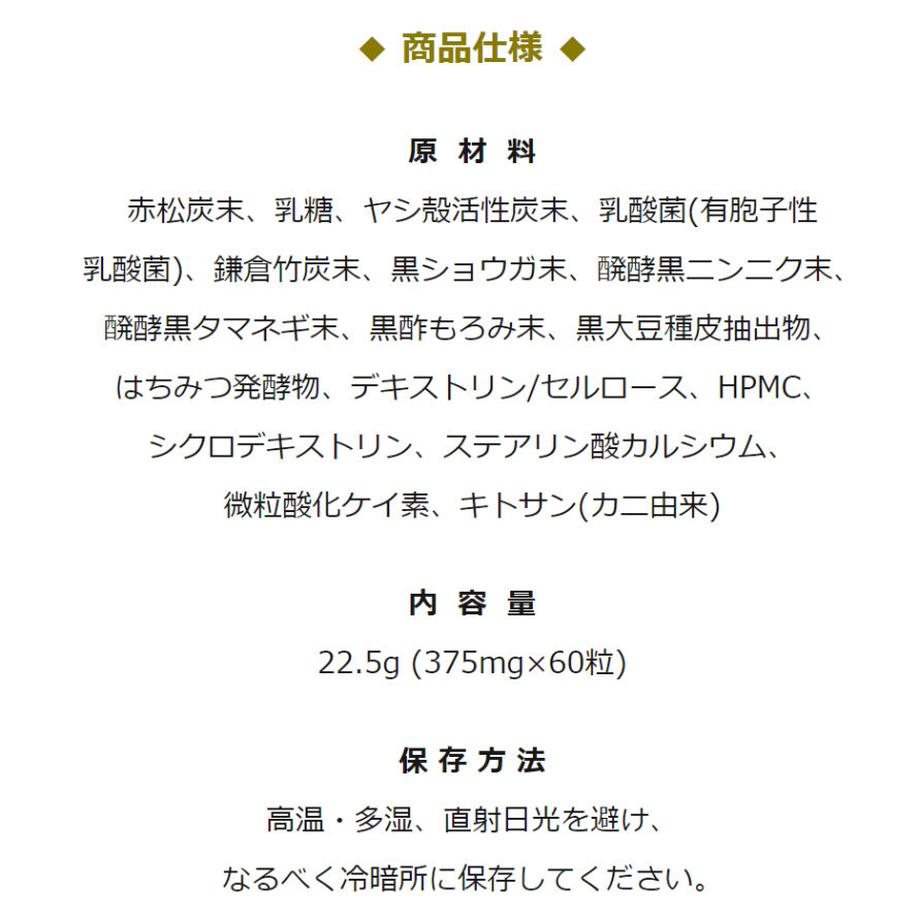 ◆ 商品仕様 ◆

原 材 料

赤松炭末、乳糖、ヤシ殻活性炭末、乳酸菌(有胞子性乳酸菌)、鎌倉竹炭末、黒ショウガ末、醗酵黒ニンニク末、醗酵黒タマネギ末、黒酢もろみ末、黒大豆種皮抽出物、はちみつ発酵物、デキストリン/セルロース、HPMC、シクロデキストリン、ステアリン酸カルシウム、微粒酸化ケイ素、キトサン(カニ由来)

内 容 量

22.5g (375mg×60粒)

保 存 方 法

高温・多湿、直射日光を避け、なるべく冷暗所に保存してください。